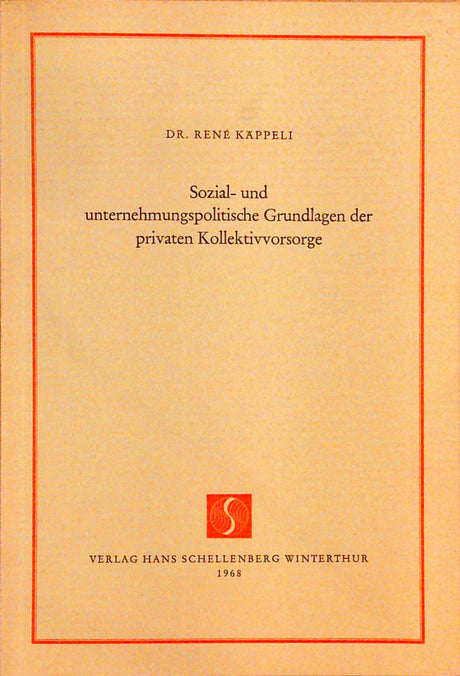 DR. RENÉ KÄPPELI

Sozial- und unternehmungspolitische Grundlagen der privaten Kollektivvorsorge

VERLAG HANS SCHELLENBERG WINTERTHUR
1968